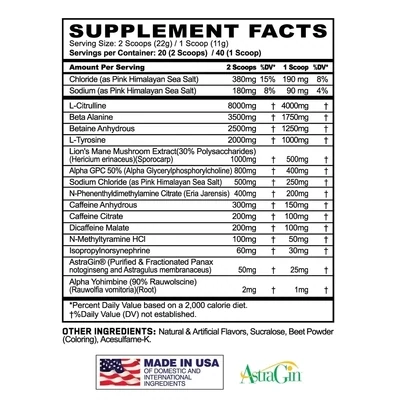 SUPPLEMENT FACTS
Serving Size: 2 Scoops (22g) / 1 Scoop (11g)
Servings per Container: 20 (2 Scoops) / 40 (1 Scoop)

| Amount Per Serving | 2 Scoops | %DV* | 1 Scoop | %DV* |
|---|---|---|---|---|
| Chloride (as Pink Himalayan Sea Salt) | 380mg | 15% | 190 mg | 8% |
| Sodium (as Pink Himalayan Sea Salt) | 180mg | 8% | 90 mg | 4% |
| L-Citrulline | 8000mg | † | 4000mg | † |
| Beta Alanine | 3500mg | † | 1750mg | † |
| Betaine Anhydrous | 2500mg | † | 1250mg | † |
| L-Tyrosine | 2000mg | † | 1000mg | † |
| Lion's Mane Mushroom Extract(30% Polysaccharides) (Hericium erinaceus)(Sporocarp) | 1000mg | † | 500mg | † |
| Alpha GPC 50% (Alpha Glycerylphosphorylcholine) | 800mg | † | 400mg | † |
| Sodium Chloride (as Pink Himalayan Sea Salt) | 500mg | † | 250mg | † |
| N-Phenenthyldimethylamine Citrate (Eria Jarensis) | 400mg | † | 200mg | † |
| Caffeine Anhydrous | 300mg | † | 150mg | † |
| Caffeine Citrate | 200mg | † | 100mg | † |
| Dicaffeine Malate | 200mg | † | 100mg | † |
| N-Methyltyramine HCl | 100mg | † | 50mg | † |
| Isopropylnorsynephrine | 60mg | † | 30mg | † |
| AstraGin® (Purified & Fractionated Panax notoginseng and Astragulus membranaceus) | 50mg | † | 25mg | † |
| Alpha Yohimbine (90% Rauwolscine) (Rauwolfia vomitoria)(Root) | 2mg | † | 1mg | † |

*Percent Daily Value based on a 2,000 calorie diet.
†%Daily Value (DV) not established.

OTHER INGREDIENTS: Natural & Artificial Flavors, Sucralose, Beet Powder (Coloring), Acesulfame-K.

MADE IN USA
OF DOMESTIC AND INTERNATIONAL INGREDIENTS

AstraGin